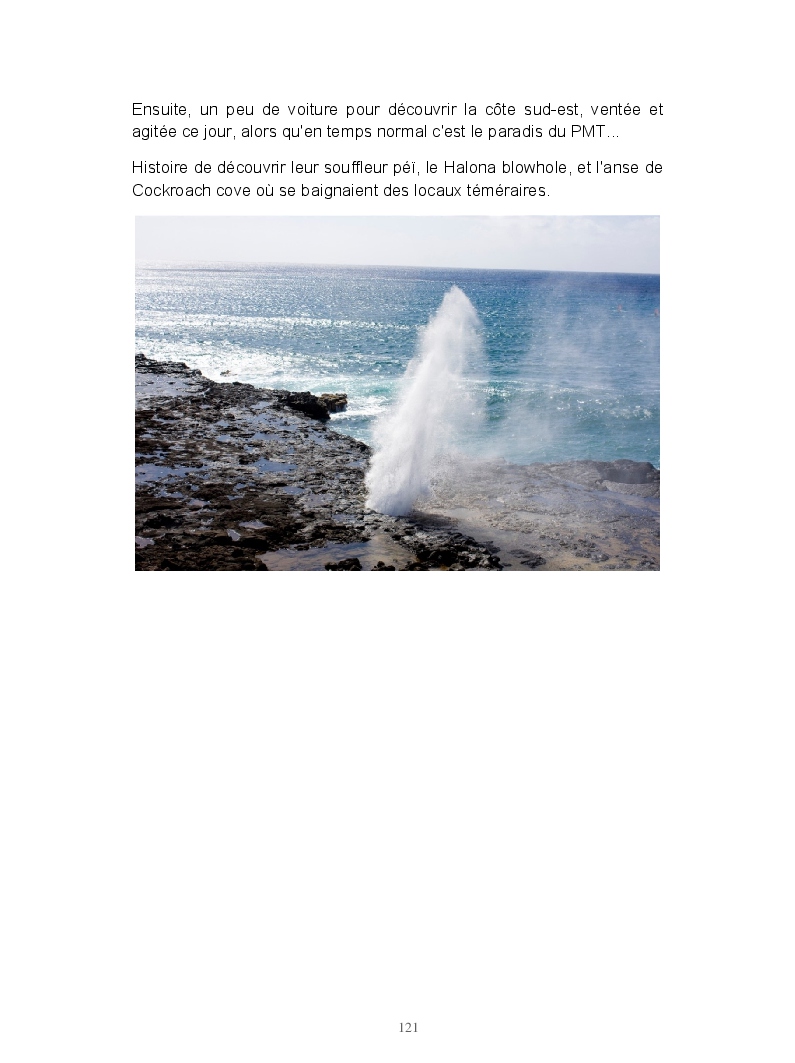 Ensuite, un peu de voiture pour découvrir la côte sud-est, ventée et agitée ce jour, alors qu'en temps normal c'est le paradis du PMT...

Histoire de découvrir leur souffleur péï, le Halona blowhole, et l'anse de Cockroach cove où se baignaient des locaux téméraires.

121